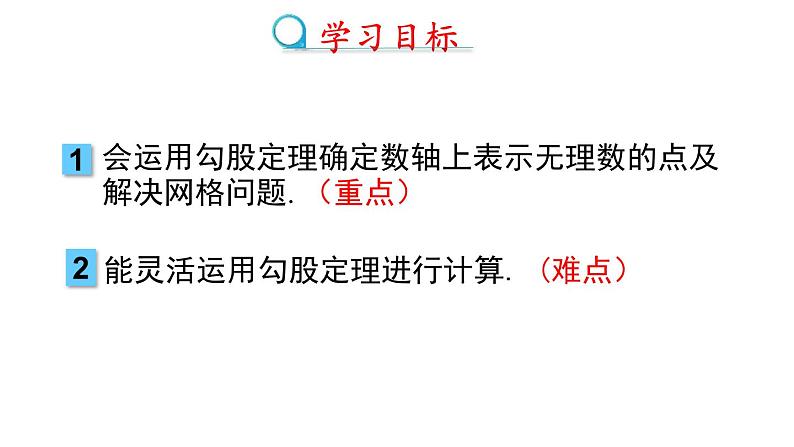 学习目标

1 会运用勾股定理确定数轴上表示无理数的点及解决网格问题.（重点）

2 能灵活运用勾股定理进行计算.（难点）